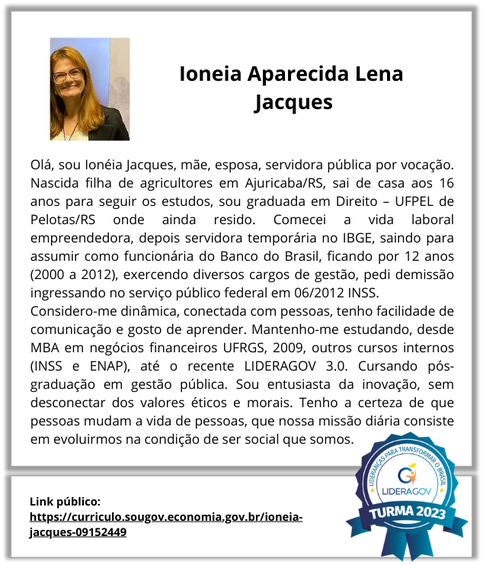 Ioneia Aparecida Lena Jacques

Olá, sou Ionéia Jacques, mãe, esposa, servidora pública por vocação. Nascida filha de agricultores em Ajuricaba/RS, sai de casa aos 16 anos para seguir os estudos, sou graduada em Direito – UFPEL de Pelotas/RS onde ainda resido. Comecei a vida laboral empreendedora, depois servidora temporária no IBGE, saindo para assumir como funcionária do Banco do Brasil, ficando por 12 anos (2000 a 2012), exercendo diversos cargos de gestão, pedi demissão ingressando no serviço público federal em 06/2012 INSS.
Considero-me dinâmica, conectada com pessoas, tenho facilidade de comunicação e gosto de aprender. Mantenho-me estudando, desde MBA em negócios financeiros UFRGS, 2009, outros cursos internos (INSS e ENAP), até o recente LIDERAGOV 3.0. Cursando pós-graduação em gestão pública. Sou entusiasta da inovação, sem desconectar dos valores éticos e morais. Tenho a certeza de que pessoas mudam a vida de pessoas, que nossa missão diária consiste em evoluirmos na condição de ser social que somos.

Link público:
https://curriculo.sougov.economia.gov.br/ioneia-jacques-09152449

LIDERANÇAS PARA TRANSFORMAR O BRASIL
LIDERAGOV
TURMA 2023